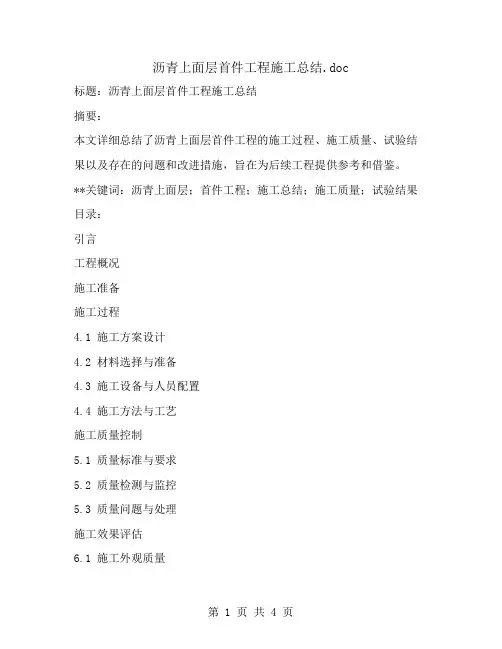 沥青上面层首件工程施工总结.doc

标题：沥青上面层首件工程施工总结

摘要：

本文详细总结了沥青上面层首件工程的施工过程、施工质量、试验结果以及存在的问题和改进措施，旨在为后续工程提供参考和借鉴。

**关键词：沥青上面层；首件工程；施工总结；施工质量；试验结果

目录：

引言

工程概况

施工准备

施工过程

4.1 施工方案设计

4.2 材料选择与准备

4.3 施工设备与人员配置

4.4 施工方法与工艺

施工质量控制

5.1 质量标准与要求

5.2 质量检测与监控

5.3 质量问题与处理

施工效果评估

6.1 施工外观质量

第 1 页 共 4 页